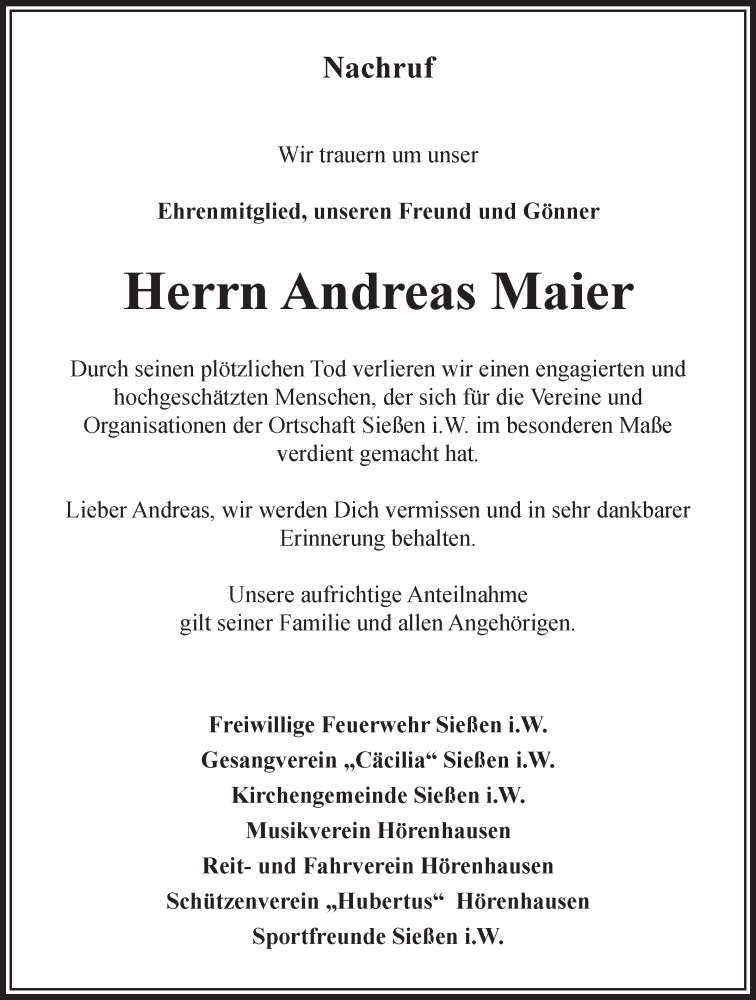 Nachruf

Wir trauern um unser

Ehrenmitglied, unseren Freund und Gönner

Herrn Andreas Maier

Durch seinen plötzlichen Tod verlieren wir einen engagierten und hochgeschätzten Menschen, der sich für die Vereine und Organisationen der Ortschaft Sießen i.W. im besonderen Maße verdient gemacht hat.

Lieber Andreas, wir werden Dich vermissen und in sehr dankbarer Erinnerung behalten.

Unsere aufrichtige Anteilnahme gilt seiner Familie und allen Angehörigen.

Freiwillige Feuerwehr Sießen i.W.
Gesangverein „Cäcilia“ Sießen i.W.
Kirchengemeinde Sießen i.W.
Musikverein Hörenhausen
Reit- und Fahrverein Hörenhausen
Schützenverein „Hubertus“ Hörenhausen
Sportfreunde Sießen i.W.